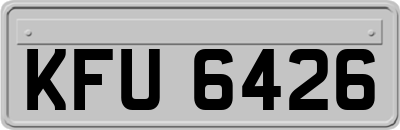 KFU 6426